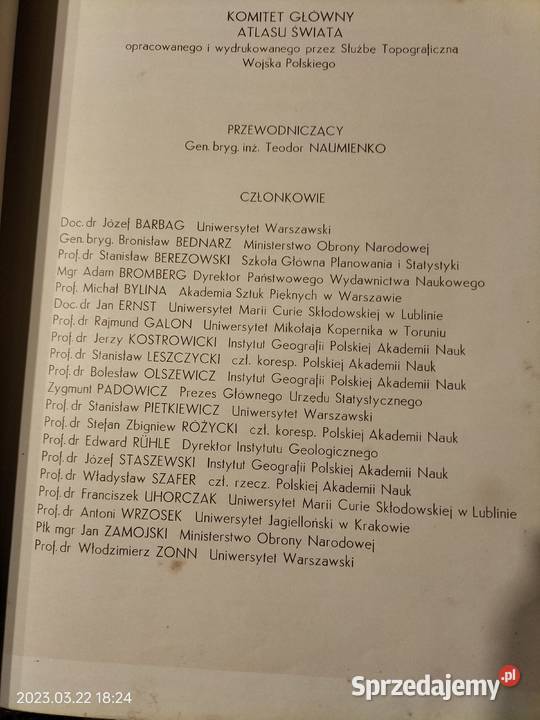 KOMITET GŁÓWNY
ATLASU ŚWIATA
opracowanego i wydrukowanego przez Służbę Topograficzną
Wojska Polskiego

PRZEWODNICZĄCY
Gen. bryg. inż. Teodor NAUMIENKO

CZŁONKOWIE

Doc. dr Józef BARBAG Uniwersytet Warszawski
Gen. bryg. Bronisław BEDNARZ Ministerstwo Obrony Narodowej
Prof. dr Stanisław BEREZOWSKI Szkoła Główna Planowania i Statystyki
Mgr Adam BROMBERG Dyrektor Państwowego Wydawnictwa Naukowego
Prof. Michał BYLINA Akademia Sztuk Pięknych w Warszawie
Doc. dr Jan ERNST Uniwersytet Marii Curie Skłodowskiej w Lublinie
Prof. dr Rajmund GALON Uniwersytet Mikołaja Kopernika w Toruniu
Prof. dr Jerzy KOSTROWICKI Instytut Geografii Polskiej Akademii Nauk
Prof. dr Stanisław LESZCZYCKI czł. koresp. Polskiej Akademii Nauk
Prof. dr Bolesław OLSZEWICZ Instytut Geografii Polskiej Akademii Nauk
Zygmunt PADOWICZ Prezes Głównego Urzędu Statystycznego
Prof. dr Stanisław PIETKIEWICZ Uniwersytet Warszawski
Prof. dr Stefan Zbigniew RÓŻYCKI czł. koresp. Polskiej Akademii Nauk
Prof. dr Edward RÜHLE Dyrektor Instytutu Geologicznego
Prof. dr Józef STASZEWSKI Instytut Geografii Polskiej Akademii Nauk
Prof. dr Władysław SZAFER czł. rzecz. Polskiej Akademii Nauk
Prof. dr Franciszek UHORCZAK Uniwersytet Marii Curie Skłodowskiej w Lublinie
Prof. dr Antoni WRZOSEK Uniwersytet Jagielloński w Krakowie
Płk mgr Jan ZAMOJSKI Ministerstwo Obrony Narodowej
Prof. dr Włodzimierz ZONN Uniwersytet Warszawski

2023.03.22 18:24
Sprzedajemy.pl